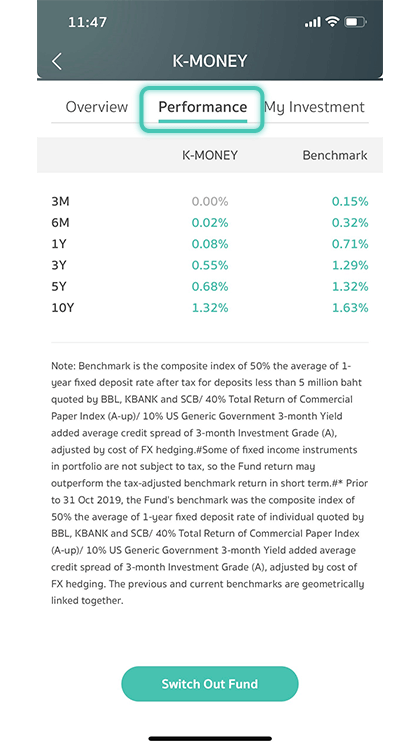 11:47

K-MONEY

Overview Performance My Investment

| | K-MONEY | Benchmark |
|---|---|---|
| 3M | 0.00% | 0.15% |
| 6M | 0.02% | 0.32% |
| 1Y | 0.08% | 0.71% |
| 3Y | 0.55% | 1.29% |
| 5Y | 0.68% | 1.32% |
| 10Y | 1.32% | 1.63% |

Note: Benchmark is the composite index of 50% the average of 1-year fixed deposit rate after tax for deposits less than 5 million baht quoted by BBL, KBANK and SCB/ 40% Total Return of Commercial Paper Index (A-up)/ 10% US Generic Government 3-month Yield added average credit spread of 3-month Investment Grade (A), adjusted by cost of FX hedging.#Some of fixed income instruments in portfolio are not subject to tax, so the Fund return may outperform the tax-adjusted benchmark return in short term.#* Prior to 31 Oct 2019, the Fund's benchmark was the composite index of 50% the average of 1-year fixed deposit rate of individual quoted by BBL, KBANK and SCB/ 40% Total Return of Commercial Paper Index (A-up)/ 10% US Generic Government 3-month Yield added average credit spread of 3-month Investment Grade (A), adjusted by cost of FX hedging. The previous and current benchmarks are geometrically linked together.

Switch Out Fund